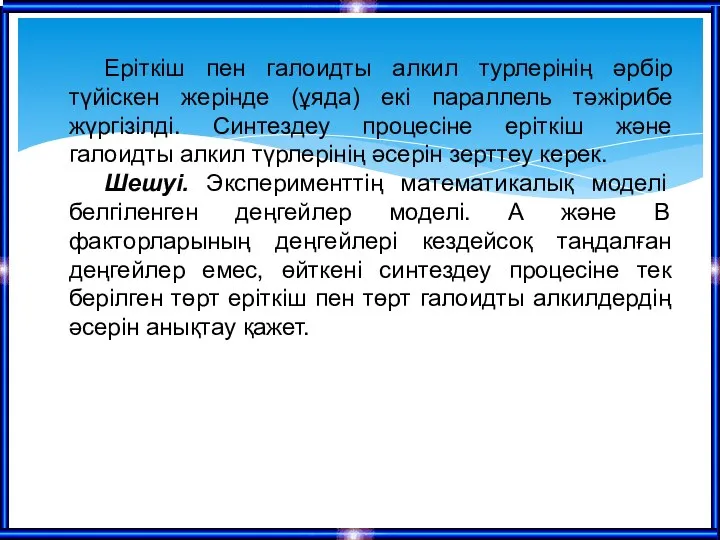 Еріткіш пен галоидты алкил турлерінің әрбір түйіскен жерінде (ұяда) екі параллель тәжірибе жүргізілді. Синтездеу процесіне еріткіш және галоидты алкил түрлерінің әсерін зерттеу керек.

Шешуі. Эксперименттің математикалық моделі белгіленген деңгейлер моделі. А және В факторларының деңгейлері кездейсоқ таңдалған деңгейлер емес, өйткені синтездеу процесіне тек берілген төрт еріткіш пен төрт галоидты алкилдердің әсерін анықтау қажет.